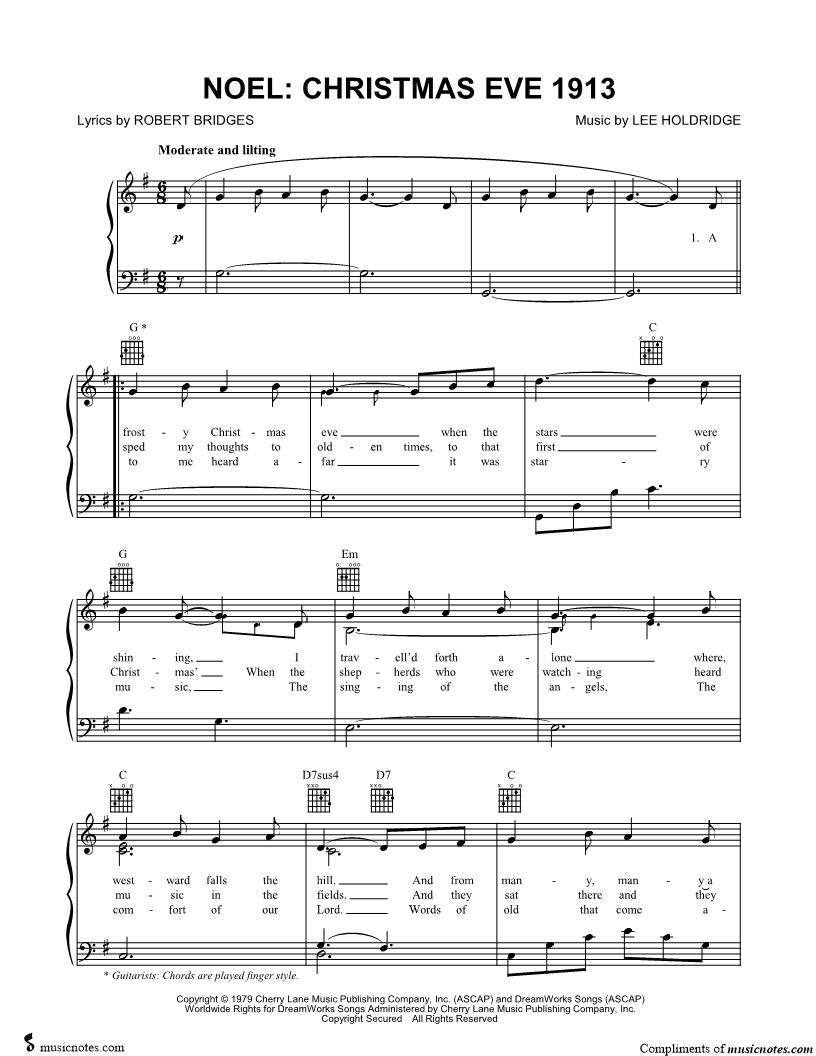 NOEL: CHRISTMAS EVE 1913

Lyrics by ROBERT BRIDGES

Music by LEE HOLDRIDGE

Moderate and lilting

p

1. A

G *

C

frost - y Christ - mas eve ____ when the stars ____ were
sped my thoughts to old - en times, to that first ____ of
to me heard a - far ____ it was star - ry

G

Em

shin - ing, ____ I trav - ell'd forth a - lone ____ where,
Christ - mas' ____ When the shep - herds who were watch - ing heard
mu - sic, ____ The sing - ing of the an - gels, The

C

D7sus4

D7

C

west - ward falls the hill. ____ And from man - y, man - y a
mu - sic in the fields. ____ And they sat there and they
com - fort of our Lord. ____ Words of old that come a -

* Guitarists: Chords are played finger style.

Copyright © 1979 Cherry Lane Music Publishing Company, Inc. (ASCAP) and DreamWorks Songs (ASCAP)
Worldwide Rights for DreamWorks Songs Administered by Cherry Lane Music Publishing Company, Inc.
Copyright Secured All Rights Reserved

musicnotes.com

Compliments of musicnotes.com